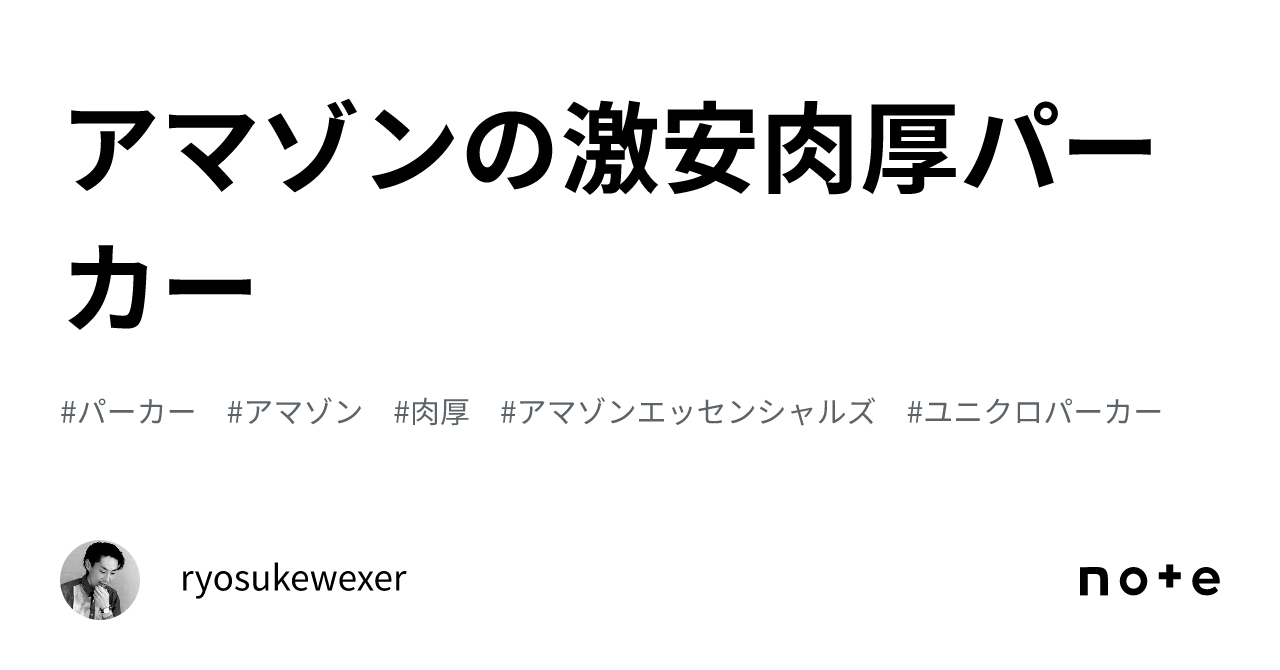 アマゾンの激安肉厚パーカー

#パーカー #アマゾン #肉厚 #アマゾンエッセンシャルズ #ユニクロパーカー

ryosukewexer

note